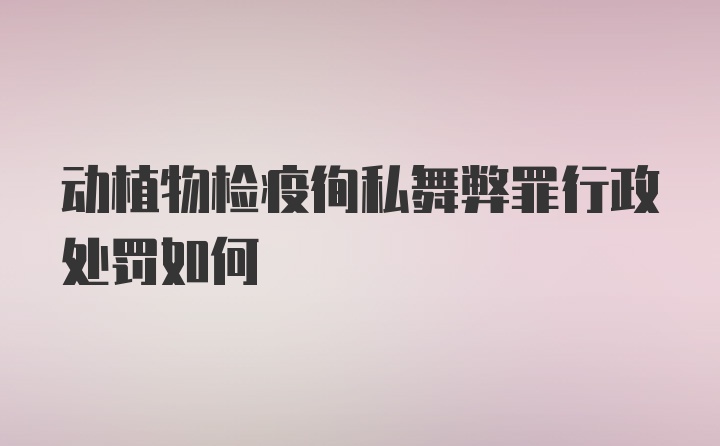 动植物检疫徇私舞弊罪行政处罚如何